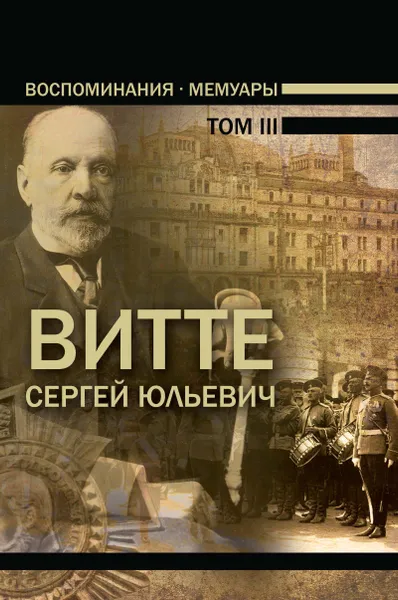 ВОСПОМИНАНИЯ · МЕМУАРЫ

ТОМ III

ВИТТЕ

СЕРГЕЙ ЮЛЬЕВИЧ